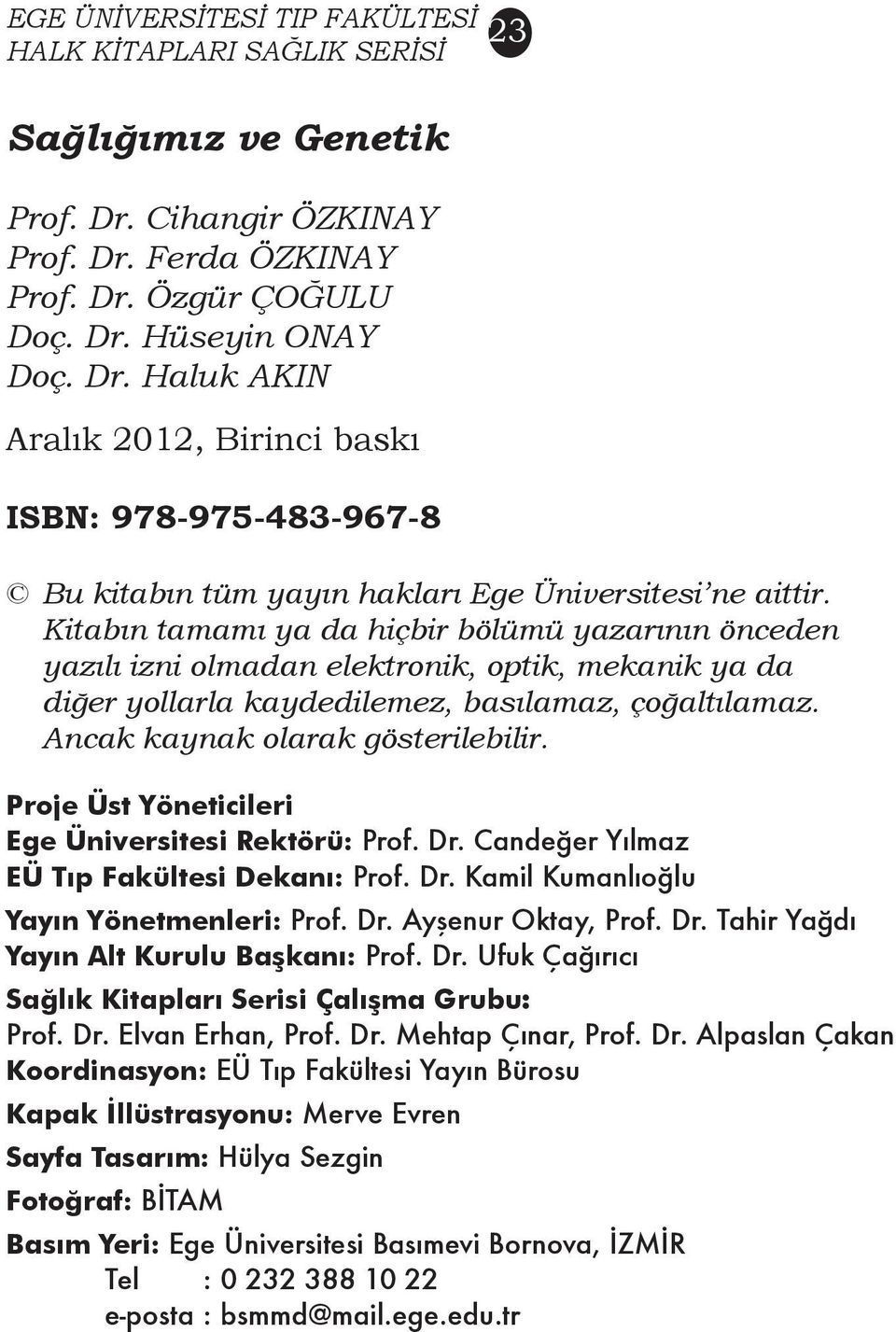 EGE ÜNİVERSİTESİ TIP FAKÜLTESİ
HALK KİTAPLARI SAĞLIK SERİSİ 23

Sağlığımız ve Genetik

Prof. Dr. Cihangir ÖZKINAY
Prof. Dr. Ferda ÖZKINAY
Prof. Dr. Özgür ÇOĞULU
Doç. Dr. Hüseyin ONAY
Doç. Dr. Haluk AKIN

Aralık 2012, Birinci baskı

ISBN: 978-975-483-967-8

© Bu kitabın tüm yayın hakları Ege Üniversitesi'ne aittir. Kitabın tamamı ya da hiçbir bölümü yazarının önceden yazılı izni olmadan elektronik, optik, mekanik ya da diğer yollarla kaydedilemez, basılamaz, çoğaltılamaz. Ancak kaynak olarak gösterilebilir.

Proje Üst Yöneticileri
Ege Üniversitesi Rektörü: Prof. Dr. Candeğer Yılmaz
EÜ Tıp Fakültesi Dekanı: Prof. Dr. Kamil Kumanlıoğlu
Yayın Yönetmenleri: Prof. Dr. Ayşenur Oktay, Prof. Dr. Tahir Yağdı
Yayın Alt Kurulu Başkanı: Prof. Dr. Ufuk Çağırıcı
Sağlık Kitapları Serisi Çalışma Grubu:
Prof. Dr. Elvan Erhan, Prof. Dr. Mehtap Çınar, Prof. Dr. Alpaslan Çakan
Koordinasyon: EÜ Tıp Fakültesi Yayın Bürosu
Kapak İllüstrasyonu: Merve Evren
Sayfa Tasarım: Hülya Sezgin
Fotoğraf: BİTAM
Basım Yeri: Ege Üniversitesi Basımevi Bornova, İZMİR
Tel : 0 232 388 10 22
e-posta : bsmmd@mail.ege.edu.tr